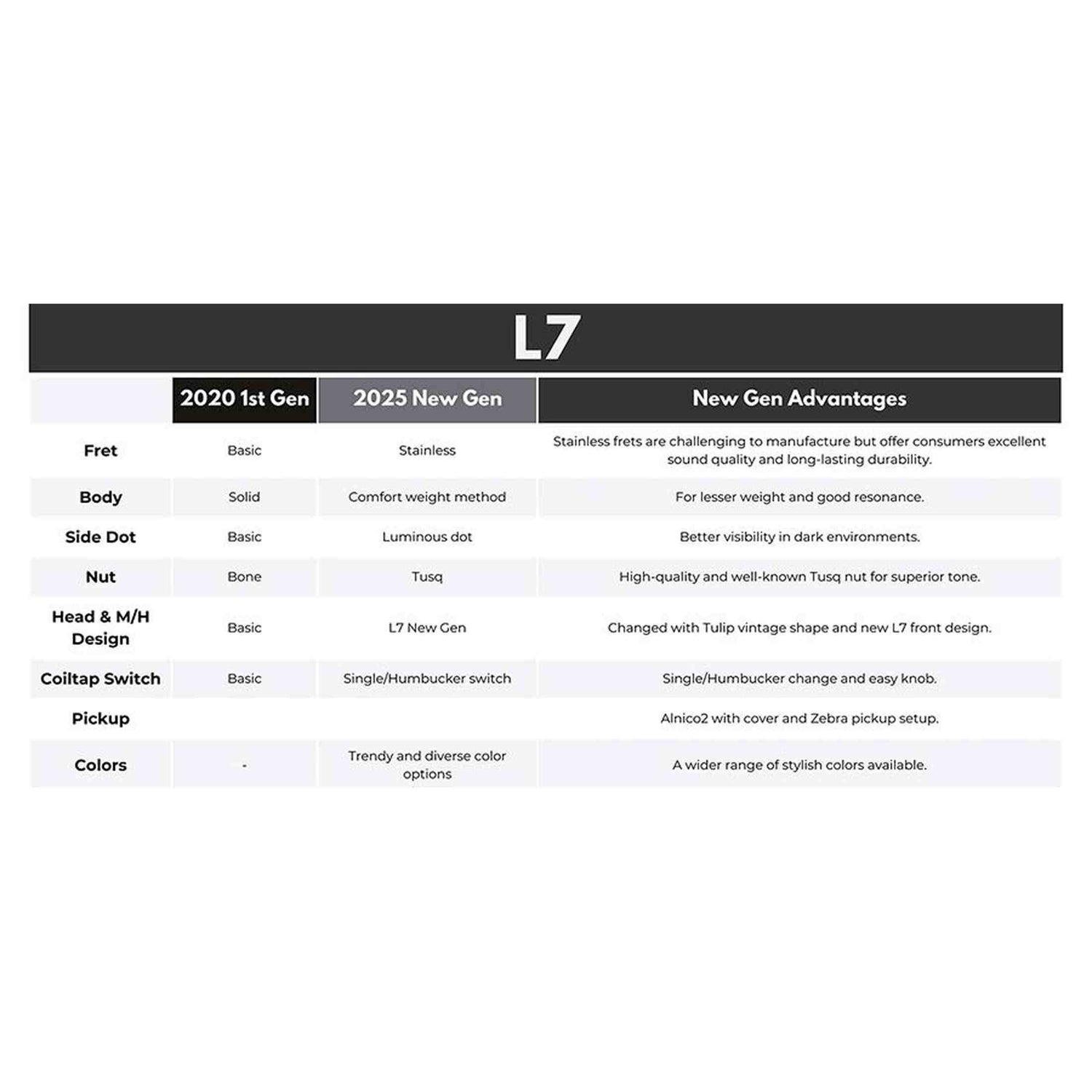 L7

| | 2020 1st Gen | 2025 New Gen | New Gen Advantages |
|---|---|---|---|
| Fret | Basic | Stainless | Stainless frets are challenging to manufacture but offer consumers excellent sound quality and long-lasting durability. |
| Body | Solid | Comfort weight method | For lesser weight and good resonance. |
| Side Dot | Basic | Luminous dot | Better visibility in dark environments. |
| Nut | Bone | Tusq | High-quality and well-known Tusq nut for superior tone. |
| Head & M/H Design | Basic | L7 New Gen | Changed with Tulip vintage shape and new L7 front design. |
| Coiltap Switch | Basic | Single/Humbucker switch | Single/Humbucker change and easy knob. |
| Pickup | | | Alnico2 with cover and Zebra pickup setup. |
| Colors | - | Trendy and diverse color options | A wider range of stylish colors available. |